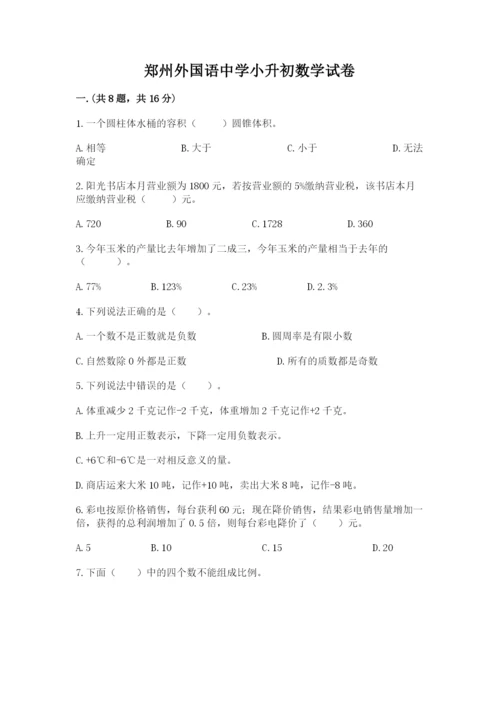 郑州外国语中学小升初数学试卷

一.(共8题，共16分)

1.一个圆柱体水桶的容积（　　）圆锥体积。

A.相等　　B.大于　　C.小于　　D.无法确定

2.阳光书店本月营业额为1800元，若按营业额的5%缴纳营业税，该书店本月应缴纳营业税（　　）元。

A.720　　B.90　　C.1728　　D.360

3.今年玉米的产量比去年增加了二成三，今年玉米的产量相当于去年的（　　）。

A.77%　　B.123%　　C.23%　　D.2.3%

4.下列说法正确的是（　　）。

A.一个数不是正数就是负数　　B.圆周率是有限小数

C.自然数除0外都是正数　　D.所有的质数都是奇数

5.下列说法中错误的是（　　）。

A.体重减少2千克记作-2千克，体重增加2千克记作+2千克。

B.上升一定用正数表示，下降一定用负数表示。

C.+6℃和-6℃是一对相反意义的量。

D.商店运来大米10吨，记作+10吨，卖出大米8吨，记作-8吨。

6.彩电按原价格销售，每台获利60元；现在降价销售，结果彩电销售量增加一倍，获得的总利润增加了0.5倍，则每台彩电降价了（　　）元。

A.5　　B.10　　C.15　　D.20

7.下面（　　）中的四个数不能组成比例。